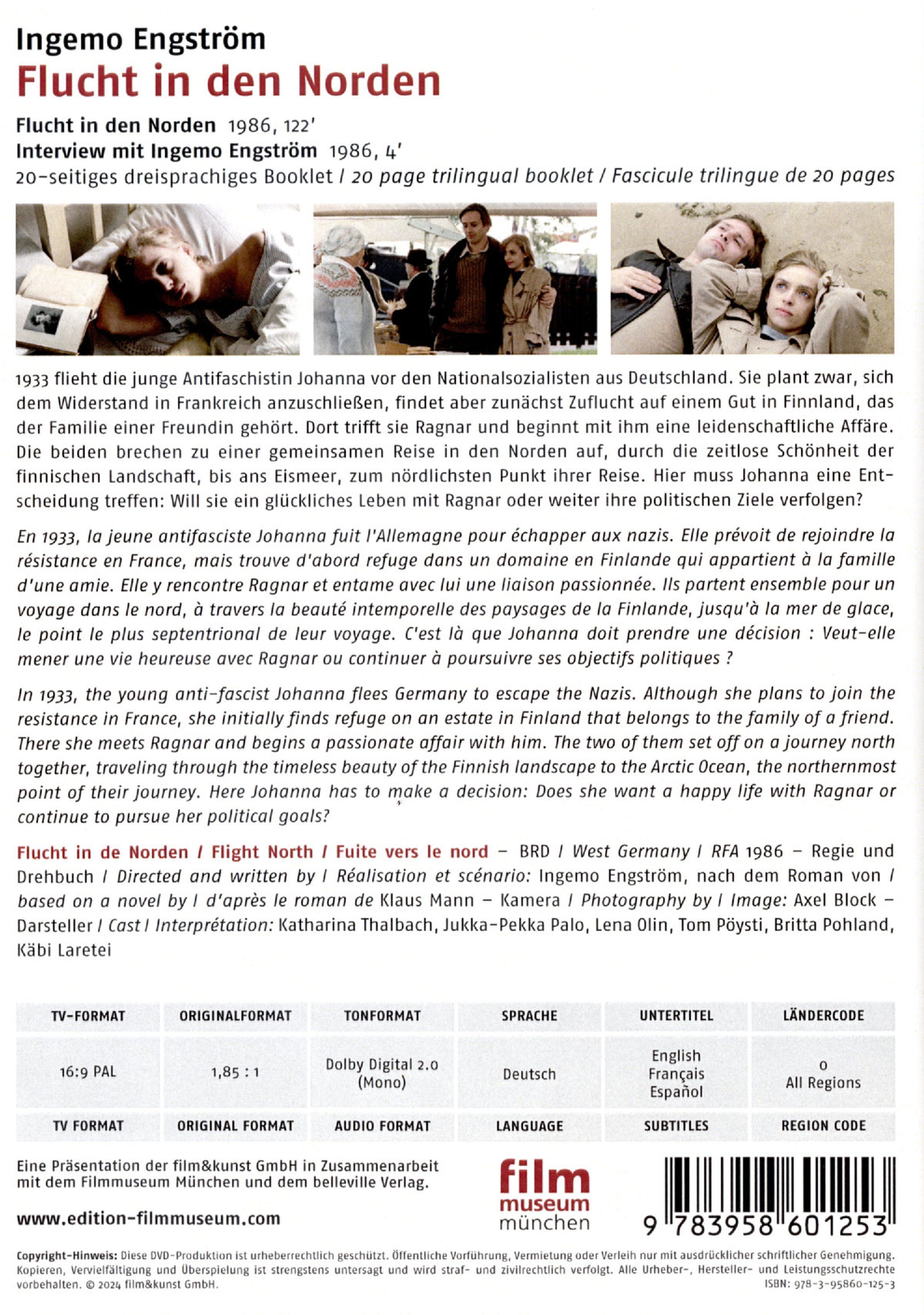 Ingemo Engström
Flucht in den Norden

Flucht in den Norden 1986, 122'
Interview mit Ingemo Engström 1986, 4'
20-seitiges dreisprachiges Booklet / 20 page trilingual booklet / Fascicule trilingue de 20 pages

1933 flieht die junge Antifaschistin Johanna vor den Nationalsozialisten aus Deutschland. Sie plant zwar, sich dem Widerstand in Frankreich anzuschließen, findet aber zunächst Zuflucht auf einem Gut in Finnland, das der Familie einer Freundin gehört. Dort trifft sie Ragnar und beginnt mit ihm eine leidenschaftliche Affäre. Die beiden brechen zu einer gemeinsamen Reise in den Norden auf, durch die zeitlose Schönheit der finnischen Landschaft, bis ans Eismeer, zum nördlichsten Punkt ihrer Reise. Hier muss Johanna eine Entscheidung treffen: Will sie ein glückliches Leben mit Ragnar oder weiter ihre politischen Ziele verfolgen?

En 1933, la jeune antifasciste Johanna fuit l'Allemagne pour échapper aux nazis. Elle prévoit de rejoindre la résistance en France, mais trouve d'abord refuge dans un domaine en Finlande qui appartient à la famille d'une amie. Elle y rencontre Ragnar et entame avec lui une liaison passionnée. Ils partent ensemble pour un voyage dans le nord, à travers la beauté intemporelle des paysages de la Finlande, jusqu'à la mer de glace, le point le plus septentrional de leur voyage. C'est là que Johanna doit prendre une décision : Veut-elle mener une vie heureuse avec Ragnar ou continuer à poursuivre ses objectifs politiques ?

In 1933, the young anti-fascist Johanna flees Germany to escape the Nazis. Although she plans to join the resistance in France, she initially finds refuge on an estate in Finland that belongs to the family of a friend. There she meets Ragnar and begins a passionate affair with him. The two of them set off on a journey north together, traveling through the timeless beauty of the Finnish landscape to the Arctic Ocean, the northernmost point of their journey. Here Johanna has to make a decision: Does she want a happy life with Ragnar or continue to pursue her political goals?

Flucht in de Norden / Flight North / Fuite vers le nord – BRD / West Germany / RFA 1986 – Regie und Drehbuch / Directed and written by / Réalisation et scénario: Ingemo Engström, nach dem Roman von / based on a novel by / d'après le roman de Klaus Mann – Kamera / Photography by / Image: Axel Block – Darsteller / Cast / Interprétation: Katharina Thalbach, Jukka-Pekka Palo, Lena Olin, Tom Pöysti, Britta Pohland, Käbi Laretei

| TV-FORMAT | ORIGINALFORMAT | TONFORMAT | SPRACHE | UNTERTITEL | LÄNDERCODE |
|---|---|---|---|---|---|
| 16:9 PAL | 1,85 : 1 | Dolby Digital 2.0 (Mono) | Deutsch | English Français Español | 0 All Regions |
| TV FORMAT | ORIGINAL FORMAT | AUDIO FORMAT | LANGUAGE | SUBTITLES | REGION CODE |

Eine Präsentation der film&kunst GmbH in Zusammenarbeit mit dem Filmmuseum München und dem belleville Verlag.

www.edition-filmmuseum.com

film museum münchen

9 783958 601253

Copyright-Hinweis: Diese DVD-Produktion ist urheberrechtlich geschützt. Öffentliche Vorführung, Vermietung oder Verleih nur mit ausdrücklicher schriftlicher Genehmigung. Kopieren, Vervielfältigung und Überspielung ist strengstens untersagt und wird straf- und zivilrechtlich verfolgt. Alle Urheber-, Hersteller- und Leistungsschutzrechte vorbehalten. © 2024 film&kunst GmbH.
ISBN: 978-3-95860-125-3